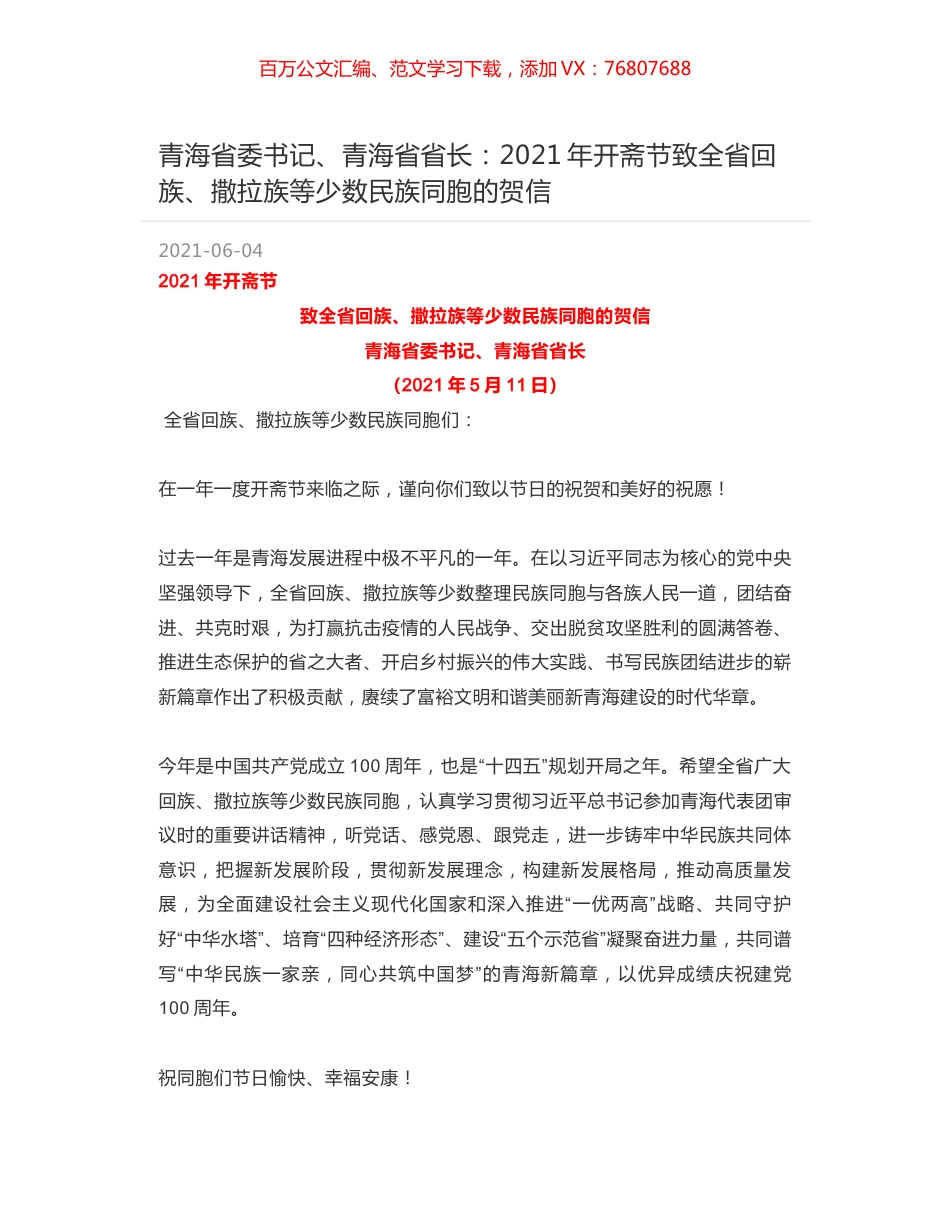 百万公文汇编、范文学习下载，添加 VX：76807688

青海省委书记、青海省省长：2021 年开斋节致全省回族、撒拉族等少数民族同胞的贺信

2021-06-04

2021 年开斋节

致全省回族、撒拉族等少数民族同胞的贺信

青海省委书记、青海省省长

（2021 年 5 月 11 日）

全省回族、撒拉族等少数民族同胞们：

在一年一度开斋节来临之际，谨向你们致以节日的祝贺和美好的祝愿！

过去一年是青海发展进程中极不平凡的一年。在以习近平同志为核心的党中央坚强领导下，全省回族、撒拉族等少数整理民族同胞与各族人民一道，团结奋进、共克时艰，为打赢抗击疫情的人民战争、交出脱贫攻坚胜利的圆满答卷、推进生态保护的省之大者、开启乡村振兴的伟大实践、书写民族团结进步的崭新篇章作出了积极贡献，赓续了富裕文明和谐美丽新青海建设的时代华章。

今年是中国共产党成立 100 周年，也是“十四五”规划开局之年。希望全省广大回族、撒拉族等少数民族同胞，认真学习贯彻习近平总书记参加青海代表团审议时的重要讲话精神，听党话、感党恩、跟党走，进一步铸牢中华民族共同体意识，把握新发展阶段，贯彻新发展理念，构建新发展格局，推动高质量发展，为全面建设社会主义现代化国家和深入推进“一优两高”战略、共同守护好“中华水塔”、培育“四种经济形态”、建设“五个示范省”凝聚奋进力量，共同谱写“中华民族一家亲，同心共筑中国梦”的青海新篇章，以优异成绩庆祝建党 100 周年。

祝同胞们节日愉快、幸福安康！